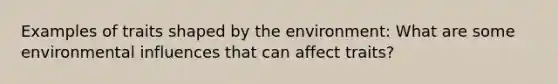 Examples of traits shaped by the environment: What are some environmental influences that can affect traits?